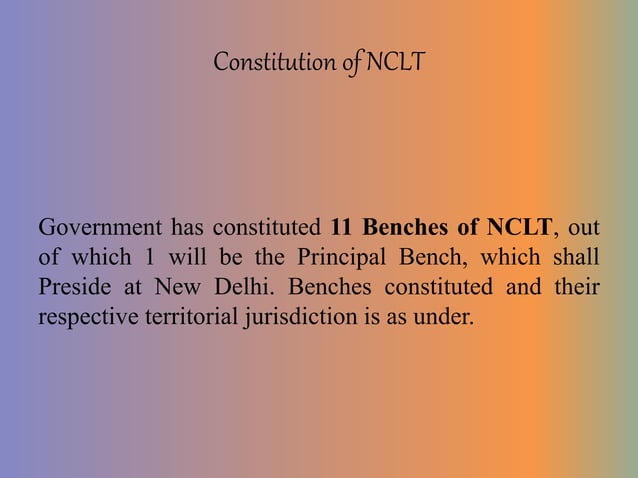 Constitution of NCLT

Government has constituted 11 Benches of NCLT, out of which 1 will be the Principal Bench, which shall Preside at New Delhi. Benches constituted and their respective territorial jurisdiction is as under.